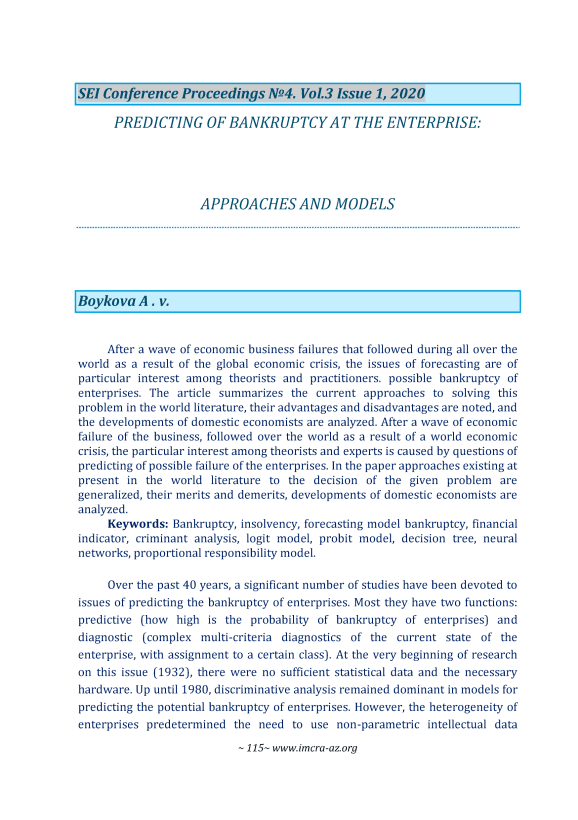 SEI Conference Proceedings №4. Vol.3 Issue 1, 2020

PREDICTING OF BANKRUPTCY AT THE ENTERPRISE:

APPROACHES AND MODELS

Boykova A . v.

After a wave of economic business failures that followed during all over the world as a result of the global economic crisis, the issues of forecasting are of particular interest among theorists and practitioners. possible bankruptcy of enterprises. The article summarizes the current approaches to solving this problem in the world literature, their advantages and disadvantages are noted, and the developments of domestic economists are analyzed. After a wave of economic failure of the business, followed over the world as a result of a world economic crisis, the particular interest among theorists and experts is caused by questions of predicting of possible failure of the enterprises. In the paper approaches existing at present in the world literature to the decision of the given problem are generalized, their merits and demerits, developments of domestic economists are analyzed.

Keywords: Bankruptcy, insolvency, forecasting model bankruptcy, financial indicator, criminant analysis, logit model, probit model, decision tree, neural networks, proportional responsibility model.

Over the past 40 years, a significant number of studies have been devoted to issues of predicting the bankruptcy of enterprises. Most they have two functions: predictive (how high is the probability of bankruptcy of enterprises) and diagnostic (complex multi-criteria diagnostics of the current state of the enterprise, with assignment to a certain class). At the very beginning of research on this issue (1932), there were no sufficient statistical data and the necessary hardware. Up until 1980, discriminative analysis remained dominant in models for predicting the potential bankruptcy of enterprises. However, the heterogeneity of enterprises predetermined the need to use non-parametric intellectual data

~ 115~ www.imcra-az.org